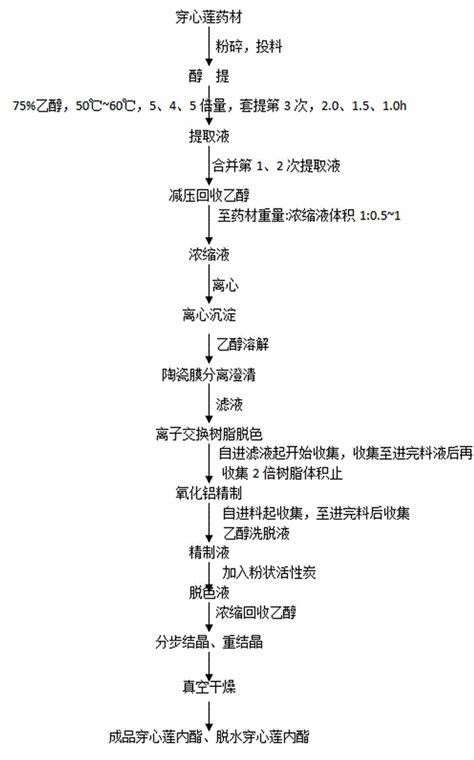 穿心莲药材

粉碎，投料

醇 提

75%乙醇，50℃~60℃，5、4、5 倍量，套提第 3 次，2.0、1.5、1.0h

提取液

合并第 1、2 次提取液

减压回收乙醇

至药材重量:浓缩液体积 1:0.5~1

浓缩液

离心

离心沉淀

乙醇溶解

陶瓷膜分离澄清

滤液

离子交换树脂脱色

自进滤液起开始收集，收集至进完料液后再收集 2 倍树脂体积止

氧化铝精制

自进料起收集，至进完料后收集乙醇洗脱液

精制液

加入粉状活性炭

脱色液

浓缩回收乙醇

分步结晶、重结晶

真空干燥

成品穿心莲内酯、脱水穿心莲内酯